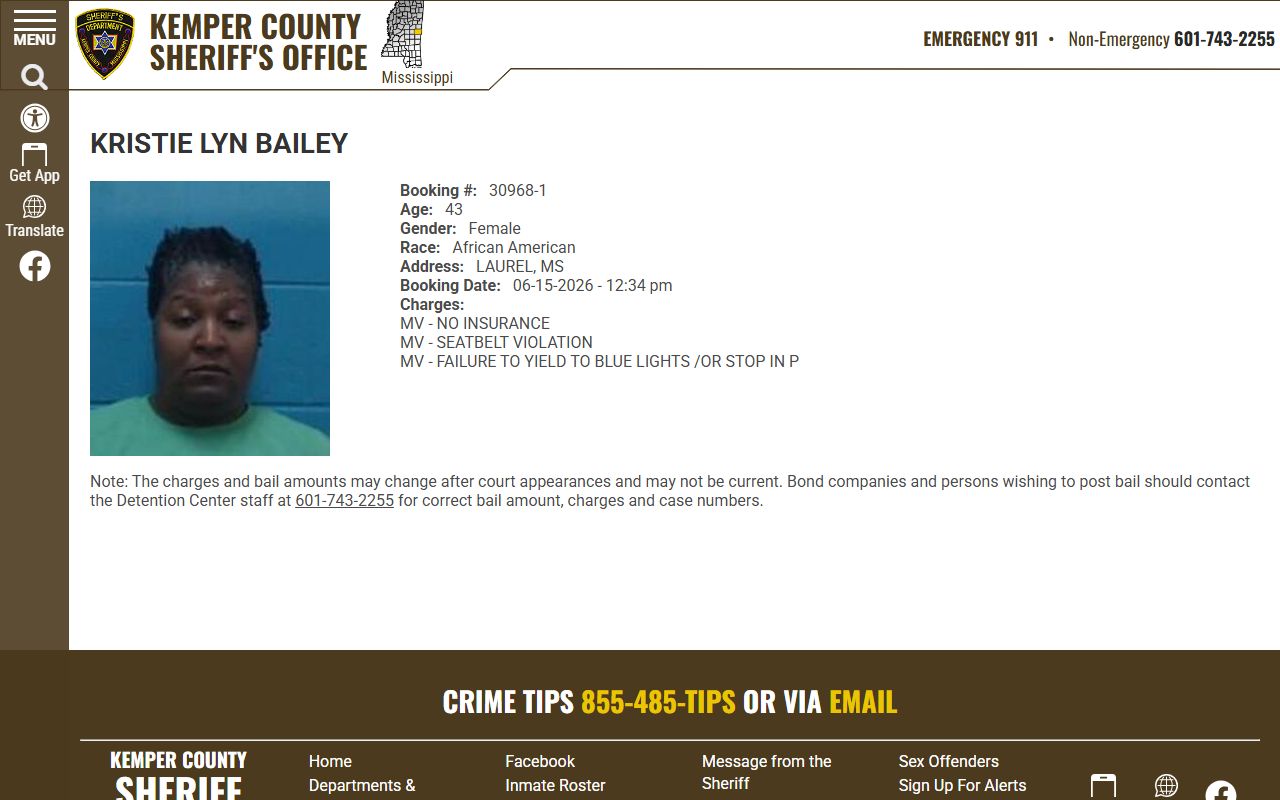 MENU

Get App

Translate

KEMPER COUNTY SHERIFF'S OFFICE

Mississippi

EMERGENCY 911 • Non-Emergency 601-743-2255

KRISTIE LYN BAILEY

Booking #: 30968-1
Age: 43
Gender: Female
Race: African American
Address: LAUREL, MS
Booking Date: 06-15-2026 - 12:34 pm
Charges:
MV - NO INSURANCE
MV - SEATBELT VIOLATION
MV - FAILURE TO YIELD TO BLUE LIGHTS /OR STOP IN P

Note: The charges and bail amounts may change after court appearances and may not be current. Bond companies and persons wishing to post bail should contact the Detention Center staff at 601-743-2255 for correct bail amount, charges and case numbers.

CRIME TIPS 855-485-TIPS OR VIA EMAIL

KEMPER COUNTY SHERIFF

Home
Departments &

Facebook
Inmate Roster

Message from the Sheriff

Sex Offenders
Sign Up For Alerts